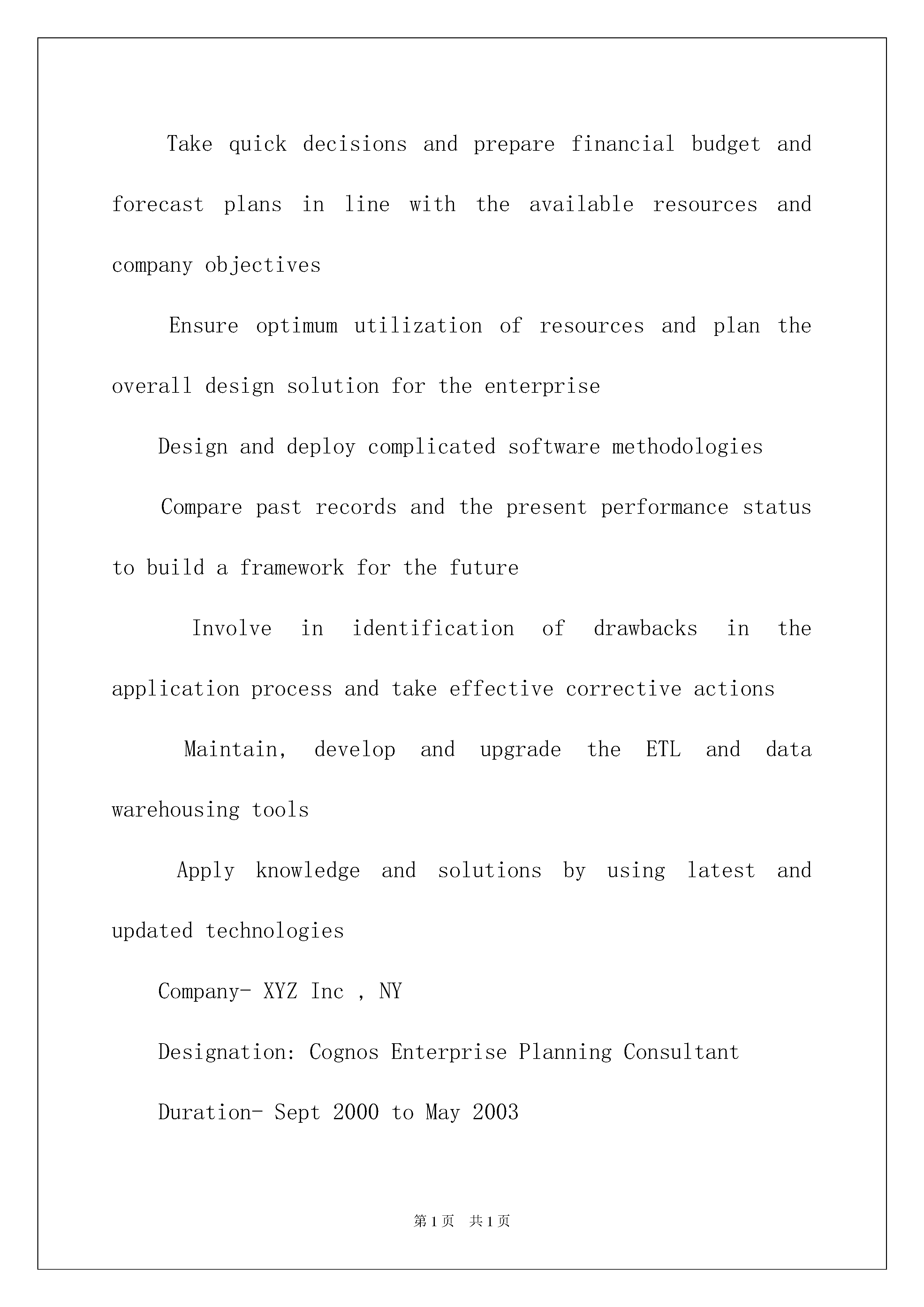 Take quick decisions and prepare financial budget and forecast plans in line with the available resources and company objectives

Ensure optimum utilization of resources and plan the overall design solution for the enterprise

Design and deploy complicated software methodologies

Compare past records and the present performance status to build a framework for the future

Involve in identification of drawbacks in the application process and take effective corrective actions

Maintain, develop and upgrade the ETL and data warehousing tools

Apply knowledge and solutions by using latest and updated technologies

Company- XYZ Inc , NY

Designation: Cognos Enterprise Planning Consultant

Duration- Sept 2000 to May 2003

第1页 共1页